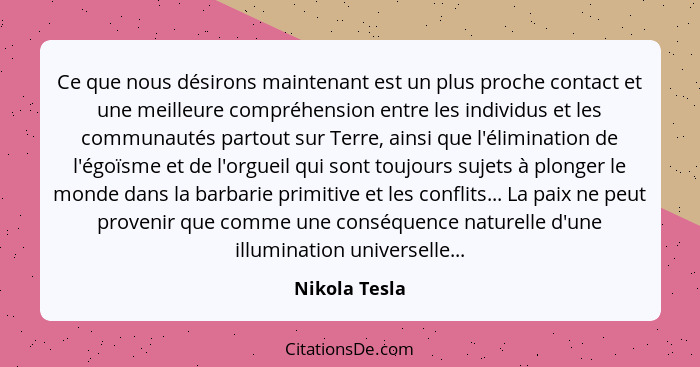 Ce que nous désirons maintenant est un plus proche contact et une meilleure compréhension entre les individus et les communautés partout sur Terre, ainsi que l'élimination de l'égoïsme et de l'orgueil qui sont toujours sujets à plonger le monde dans la barbarie primitive et les conflits... La paix ne peut provenir que comme une conséquence naturelle d'une illumination universelle...

Nikola Tesla

CitationsDe.com